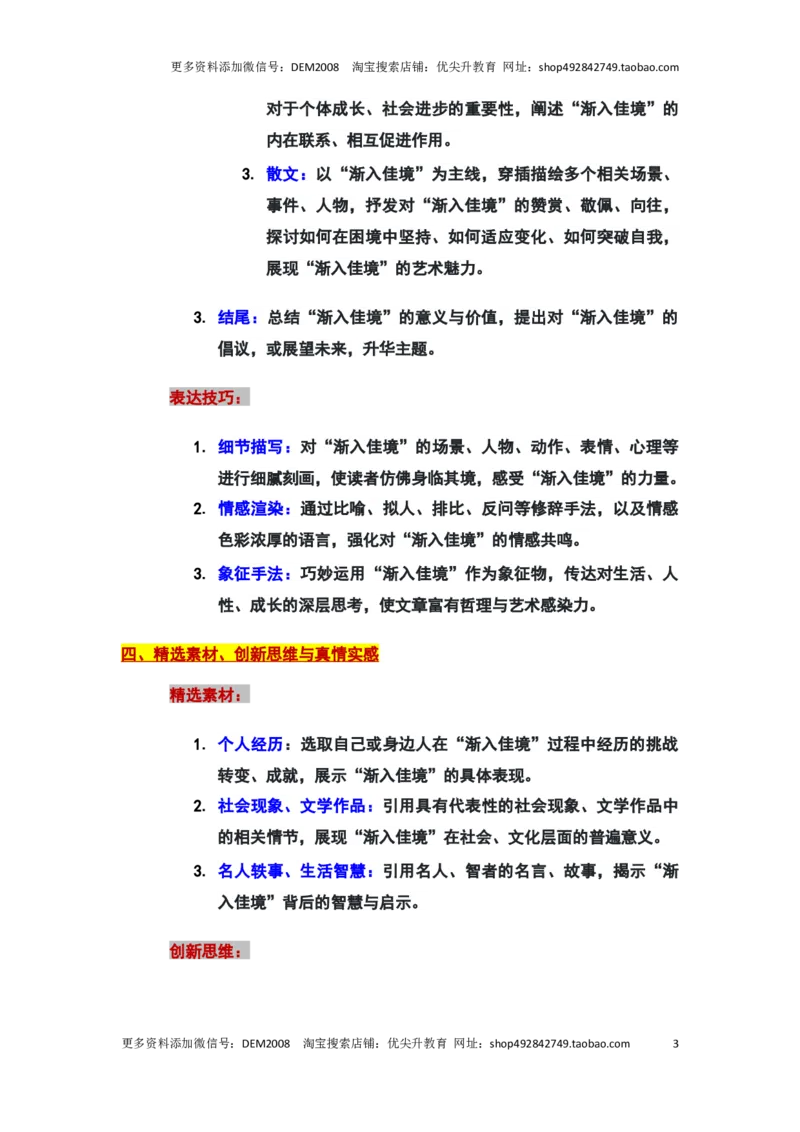 更多资料添加微信号：DEM2008 淘宝搜索店铺：优尖升教育 网址：shop492842749.taobao.com

对于个体成长、社会进步的重要性，阐述“渐入佳境”的内在联系、相互促进作用。

3. 散文：以“渐入佳境”为主线，穿插描绘多个相关场景、事件、人物，抒发对“渐入佳境”的赞赏、敬佩、向往，探讨如何在困境中坚持、如何适应变化、如何突破自我，展现“渐入佳境”的艺术魅力。

3. 结尾：总结“渐入佳境”的意义与价值，提出对“渐入佳境”的倡议，或展望未来，升华主题。

表达技巧：

1. 细节描写：对“渐入佳境”的场景、人物、动作、表情、心理等进行细腻刻画，使读者仿佛身临其境，感受“渐入佳境”的力量。
2. 情感渲染：通过比喻、拟人、排比、反问等修辞手法，以及情感色彩浓厚的语言，强化对“渐入佳境”的情感共鸣。
3. 象征手法：巧妙运用“渐入佳境”作为象征物，传达对生活、人性、成长的深层思考，使文章富有哲理与艺术感染力。

四、精选素材、创新思维与真情实感

精选素材：

1. 个人经历：选取自己或身边人在“渐入佳境”过程中经历的挑战转变、成就，展示“渐入佳境”的具体表现。
2. 社会现象、文学作品：引用具有代表性的社会现象、文学作品中的相关情节，展现“渐入佳境”在社会、文化层面的普遍意义。
3. 名人轶事、生活智慧：引用名人、智者的名言、故事，揭示“渐入佳境”背后的智慧与启示。

创新思维：

更多资料添加微信号：DEM2008 淘宝搜索店铺：优尖升教育 网址：shop492842749.taobao.com 3